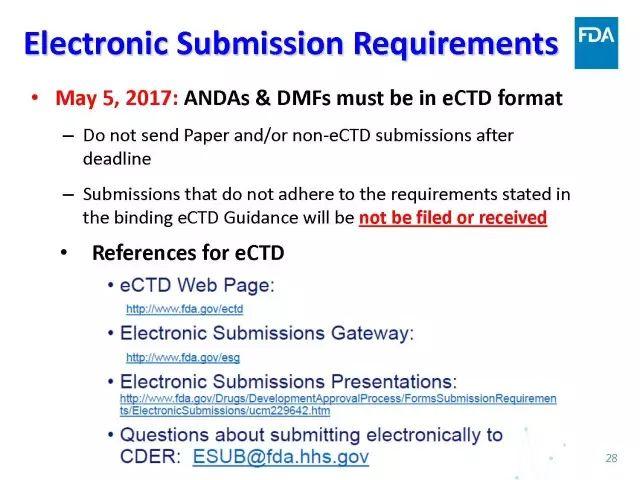 Electronic Submission Requirements

FDA

• May 5, 2017: ANDAs & DMFs must be in eCTD format

– Do not send Paper and/or non-eCTD submissions after deadline

– Submissions that do not adhere to the requirements stated in the binding eCTD Guidance will be not be filed or received

• References for eCTD

• eCTD Web Page:
http://www.fda.gov/ectd

• Electronic Submissions Gateway:
http://www.fda.gov/esg

• Electronic Submissions Presentations:
http://www.fda.gov/Drugs/DevelopmentApprovalProcess/FormsSubmissionRequirements/ElectronicSubmissions/ucm229642.htm

• Questions about submitting electronically to CDER: ESUB@fda.hhs.gov

28